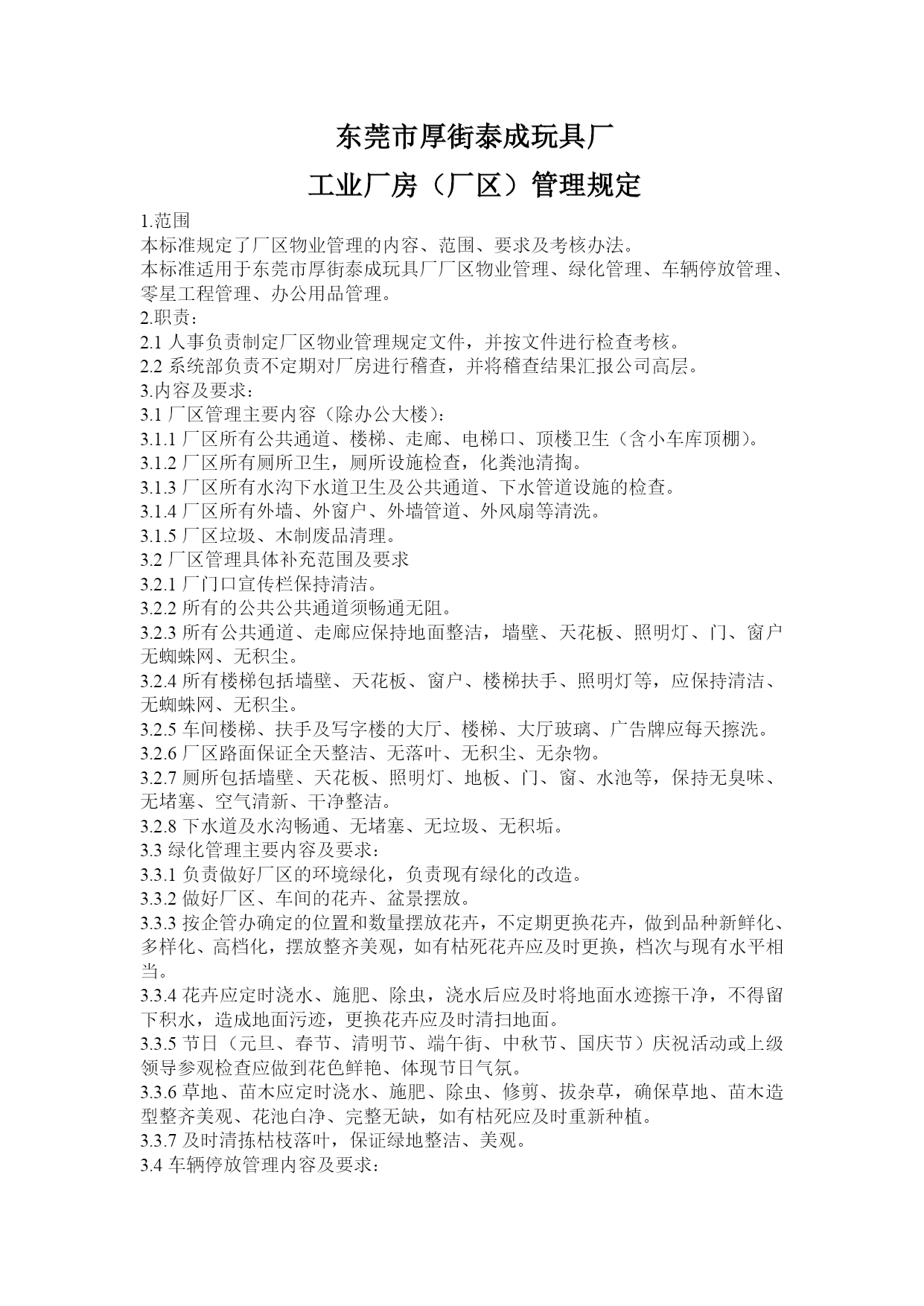 东莞市厚街泰成玩具厂

工业厂房（厂区）管理规定

1.范围
本标准规定了厂区物业管理的内容、范围、要求及考核办法。
本标准适用于东莞市厚街泰成玩具厂厂区物业管理、绿化管理、车辆停放管理、零星工程管理、办公用品管理。
2.职责：
2.1 人事负责制定厂区物业管理规定文件，并按文件进行检查考核。
2.2 系统部负责不定期对厂房进行稽查，并将稽查结果汇报公司高层。
3.内容及要求：
3.1 厂区管理主要内容（除办公大楼）：
3.1.1 厂区所有公共通道、楼梯、走廊、电梯口、顶楼卫生（含小车库顶棚）。
3.1.2 厂区所有厕所卫生，厕所设施检查，化粪池清掏。
3.1.3 厂区所有水沟下水道卫生及公共通道、下水管道设施的检查。
3.1.4 厂区所有外墙、外窗户、外墙管道、外风扇等清洗。
3.1.5 厂区垃圾、木制废品清理。
3.2 厂区管理具体补充范围及要求
3.2.1 厂门口宣传栏保持清洁。
3.2.2 所有的公共公共通道须畅通无阻。
3.2.3 所有公共通道、走廊应保持地面整洁，墙壁、天花板、照明灯、门、窗户无蜘蛛网、无积尘。
3.2.4 所有楼梯包括墙壁、天花板、窗户、楼梯扶手、照明灯等，应保持清洁、无蜘蛛网、无积尘。
3.2.5 车间楼梯、扶手及写字楼的大厅、楼梯、大厅玻璃、广告牌应每天擦洗。
3.2.6 厂区路面保证全天整洁、无落叶、无积尘、无杂物。
3.2.7 厕所包括墙壁、天花板、照明灯、地板、门、窗、水池等，保持无臭味、无堵塞、空气清新、干净整洁。
3.2.8 下水道及水沟畅通、无堵塞、无垃圾、无积垢。
3.3 绿化管理主要内容及要求：
3.3.1 负责做好厂区的环境绿化，负责现有绿化的改造。
3.3.2 做好厂区、车间的花卉、盆景摆放。
3.3.3 按企管办确定的位置和数量摆放花卉，不定期更换花卉，做到品种新鲜化、多样化、高档化，摆放整齐美观，如有枯死花卉应及时更换，档次与现有水平相当。
3.3.4 花卉应定时浇水、施肥、除虫，浇水后应及时将地面水迹擦干净，不得留下积水，造成地面污迹，更换花卉应及时清扫地面。
3.3.5 节日（元旦、春节、清明节、端午街、中秋节、国庆节）庆祝活动或上级领导参观检查应做到花色鲜艳、体现节日气氛。
3.3.6 草地、苗木应定时浇水、施肥、除虫、修剪、拔杂草，确保草地、苗木造型整齐美观、花池白净、完整无缺，如有枯死应及时重新种植。
3.3.7 及时清拣枯枝落叶，保证绿地整洁、美观。
3.4 车辆停放管理内容及要求：